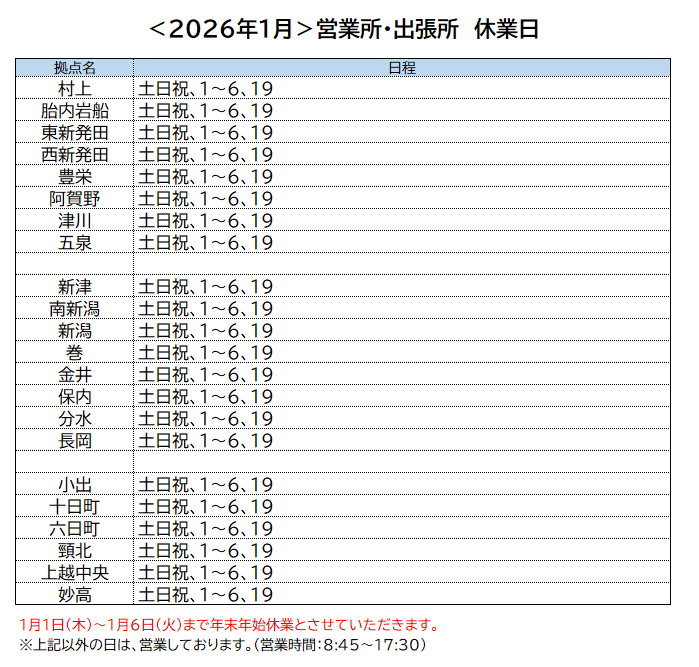 <2026年1月>営業所・出張所 休業日

| 拠点名 | 日程 |
|---|---|
| 村上 | 土日祝、1~6、19 |
| 胎内岩船 | 土日祝、1~6、19 |
| 東新発田 | 土日祝、1~6、19 |
| 西新発田 | 土日祝、1~6、19 |
| 豊栄 | 土日祝、1~6、19 |
| 阿賀野 | 土日祝、1~6、19 |
| 津川 | 土日祝、1~6、19 |
| 五泉 | 土日祝、1~6、19 |
| | |
| 新津 | 土日祝、1~6、19 |
| 南新潟 | 土日祝、1~6、19 |
| 新潟 | 土日祝、1~6、19 |
| 巻 | 土日祝、1~6、19 |
| 金井 | 土日祝、1~6、19 |
| 保内 | 土日祝、1~6、19 |
| 分水 | 土日祝、1~6、19 |
| 長岡 | 土日祝、1~6、19 |
| | |
| 小出 | 土日祝、1~6、19 |
| 十日町 | 土日祝、1~6、19 |
| 六日町 | 土日祝、1~6、19 |
| 頸北 | 土日祝、1~6、19 |
| 上越中央 | 土日祝、1~6、19 |
| 妙高 | 土日祝、1~6、19 |

1月1日(木)~1月6日(火)まで年末年始休業とさせていただきます。
※上記以外の日は、営業しております。(営業時間:8:45~17:30)